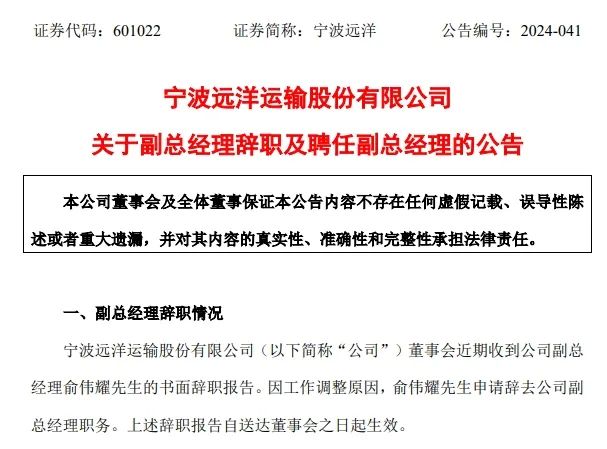 证券代码：601022 证券简称：宁波远洋 公告编号：2024-041

宁波远洋运输股份有限公司

关于副总经理辞职及聘任副总经理的公告

本公司董事会及全体董事保证本公告内容不存在任何虚假记载、误导性陈述或者重大遗漏，并对其内容的真实性、准确性和完整性承担法律责任。

一、副总经理辞职情况

宁波远洋运输股份有限公司（以下简称“公司”）董事会近期收到公司副总经理俞伟耀先生的书面辞职报告。因工作调整原因，俞伟耀先生申请辞去公司副总经理职务。上述辞职报告自送达董事会之日起生效。